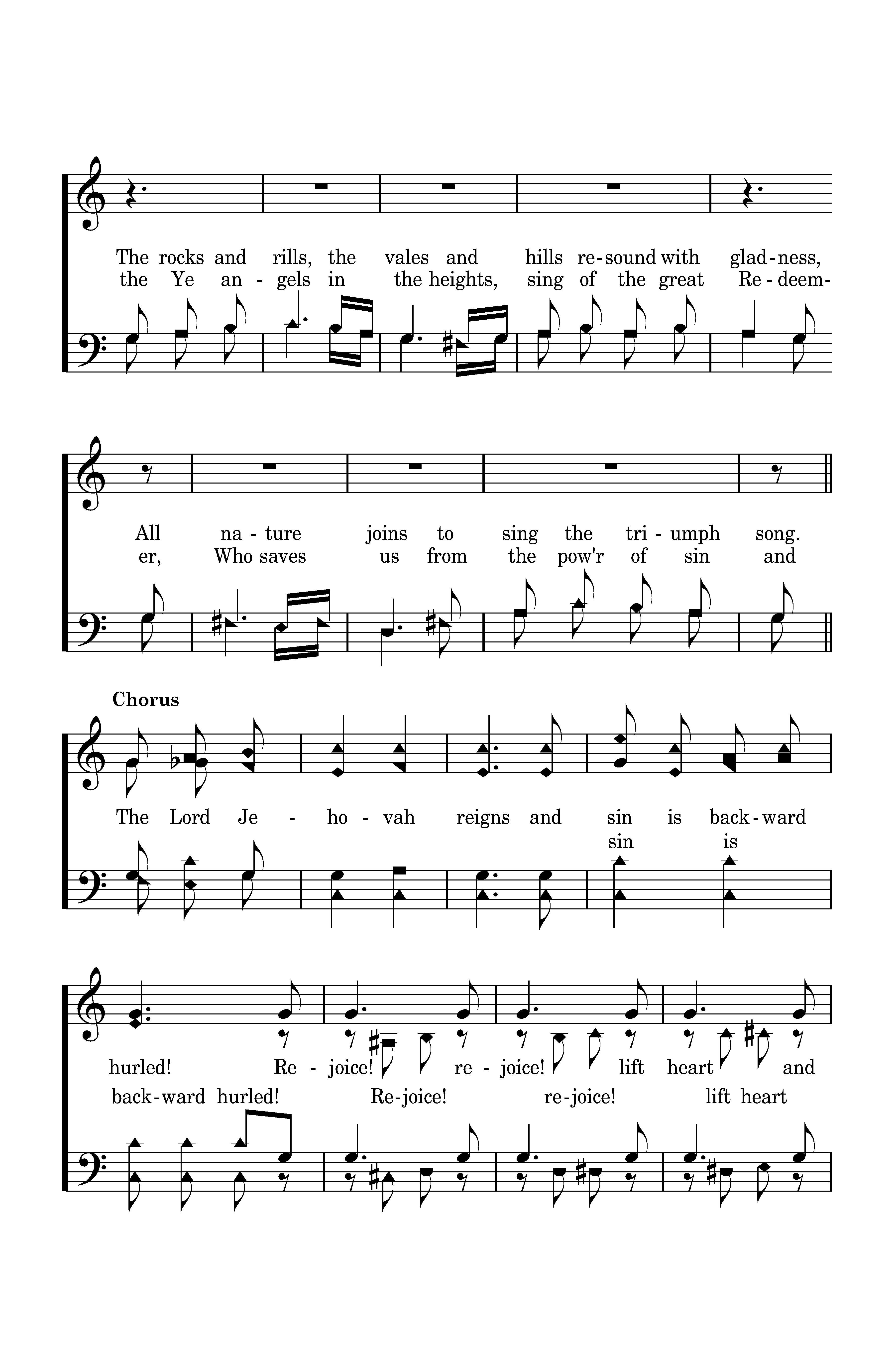 The rocks and rills, the vales and hills re-sound with glad-ness,
the Ye an-gels in the heights, sing of the great Re-deem-

All na-ture joins to sing the tri-umph song.
er, Who saves us from the pow'r of sin and

Chorus

The Lord Je-ho-vah reigns and sin is back-ward
sin is

hurled! Re-joice! re-joice! lift heart and
back-ward hurled! Re-joice! re-joice! lift heart